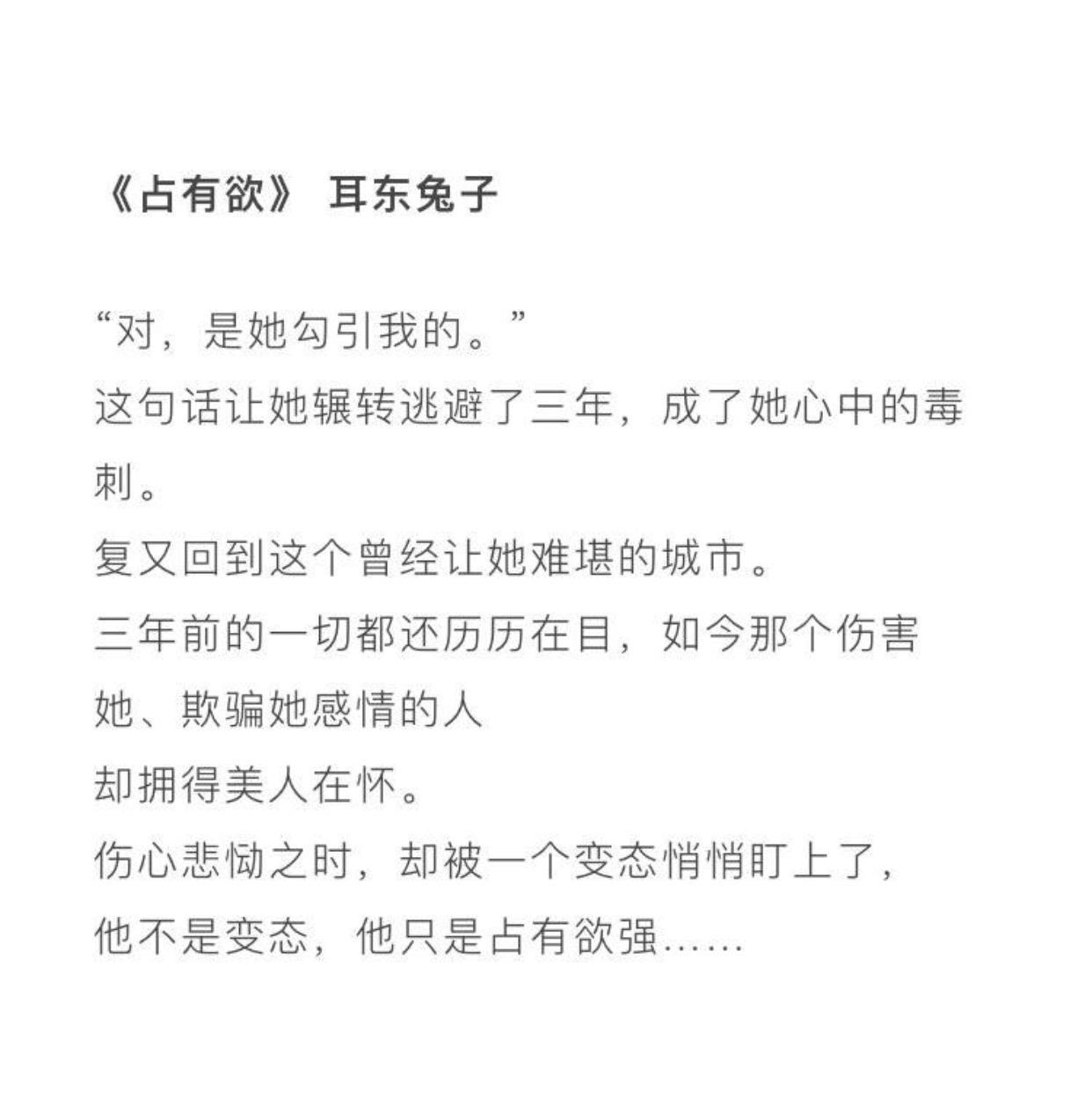 《占有欲》 耳东兔子

“对，是她勾引我的。”

这句话让她辗转逃避了三年，成了她心中的毒刺。

复又回到这个曾经让她难堪的城市。

三年前的一切都还历历在目，如今那个伤害她、欺骗她感情的人

却拥得美人在怀。

伤心悲恸之时，却被一个变态悄悄盯上了，

他不是变态，他只是占有欲强……